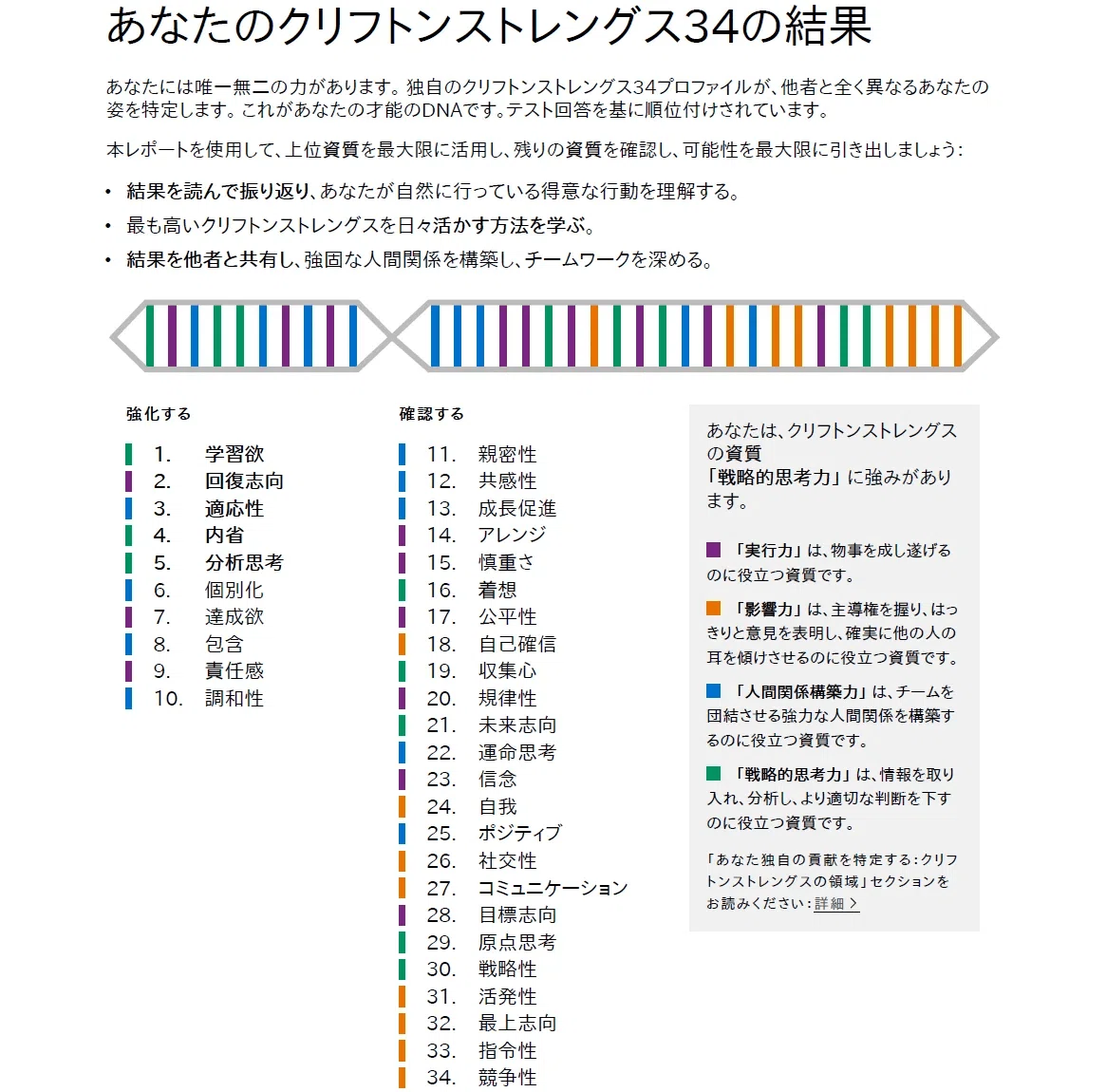 あなたのクリフトンストレングス34の結果

あなたには唯一無二の力があります。独自のクリフトンストレングス34プロファイルが、他者と全く異なるあなたの姿を特定します。これがあなたの才能のDNAです。テスト回答を基に順位付けされています。

本レポートを使用して、上位資質を最大限に活用し、残りの資質を確認し、可能性を最大限に引き出しましょう：

• 結果を読んで振り返り、あなたが自然に行っている得意な行動を理解する。
• 最も高いクリフトンストレングスを日々活かす方法を学ぶ。
• 結果を他者と共有し、強固な人間関係を構築し、チームワークを深める。

強化する

1. 学習欲
2. 回復志向
3. 適応性
4. 内省
5. 分析思考
6. 個別化
7. 達成欲
8. 包含
9. 責任感
10. 調和性

確認する

11. 親密性
12. 共感性
13. 成長促進
14. アレンジ
15. 慎重さ
16. 着想
17. 公平性
18. 自己確信
19. 収集心
20. 規律性
21. 未来志向
22. 運命思考
23. 信念
24. 自我
25. ポジティブ
26. 社交性
27. コミュニケーション
28. 目標志向
29. 原点思考
30. 戦略性
31. 活発性
32. 最上志向
33. 指令性
34. 競争性

あなたは、クリフトンストレングスの資質「戦略的思考力」に強みがあります。

「実行力」は、物事を成し遂げるのに役立つ資質です。

「影響力」は、主導権を握り、はっきりと意見を表明し、確実に他の人の耳を傾けさせるのに役立つ資質です。

「人間関係構築力」は、チームを団結させる強力な人間関係を構築するのに役立つ資質です。

「戦略的思考力」は、情報を取り入れ、分析し、より適切な判断を下すのに役立つ資質です。

「あなた独自の貢献を特定する：クリフトンストレングスの領域」セクションをお読みください：詳細 >